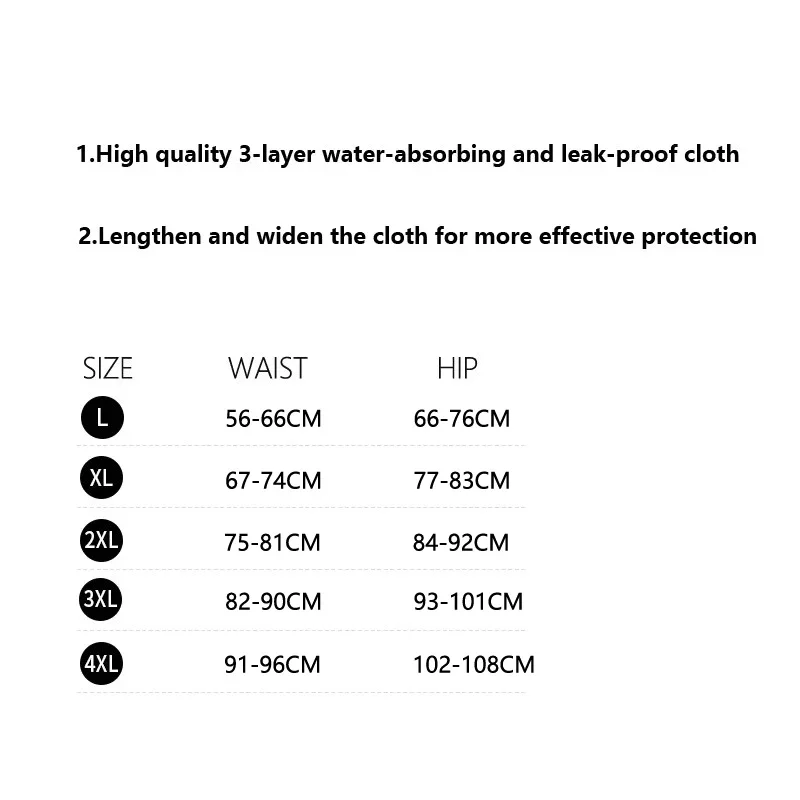 1.High quality 3-layer water-absorbing and leak-proof cloth

2.Lengthen and widen the cloth for more effective protection

| SIZE | WAIST | HIP |
|---|---|---|
| L | 56-66CM | 66-76CM |
| XL | 67-74CM | 77-83CM |
| 2XL | 75-81CM | 84-92CM |
| 3XL | 82-90CM | 93-101CM |
| 4XL | 91-96CM | 102-108CM |